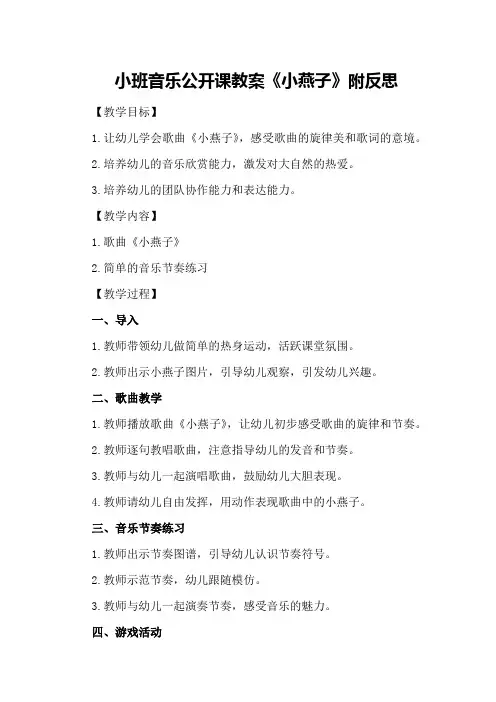 小班音乐公开课教案《小燕子》附反思

【教学目标】

1.让幼儿学会歌曲《小燕子》，感受歌曲的旋律美和歌词的意境。

2.培养幼儿的音乐欣赏能力，激发对大自然的热爱。

3.培养幼儿的团队协作能力和表达能力。

【教学内容】

1.歌曲《小燕子》

2.简单的音乐节奏练习

【教学过程】

一、导入

1.教师带领幼儿做简单的热身运动，活跃课堂氛围。

2.教师出示小燕子图片，引导幼儿观察，引发幼儿兴趣。

二、歌曲教学

1.教师播放歌曲《小燕子》，让幼儿初步感受歌曲的旋律和节奏。

2.教师逐句教唱歌曲，注意指导幼儿的发音和节奏。

3.教师与幼儿一起演唱歌曲，鼓励幼儿大胆表现。

4.教师请幼儿自由发挥，用动作表现歌曲中的小燕子。

三、音乐节奏练习

1.教师出示节奏图谱，引导幼儿认识节奏符号。

2.教师示范节奏，幼儿跟随模仿。

3.教师与幼儿一起演奏节奏，感受音乐的魅力。

四、游戏活动